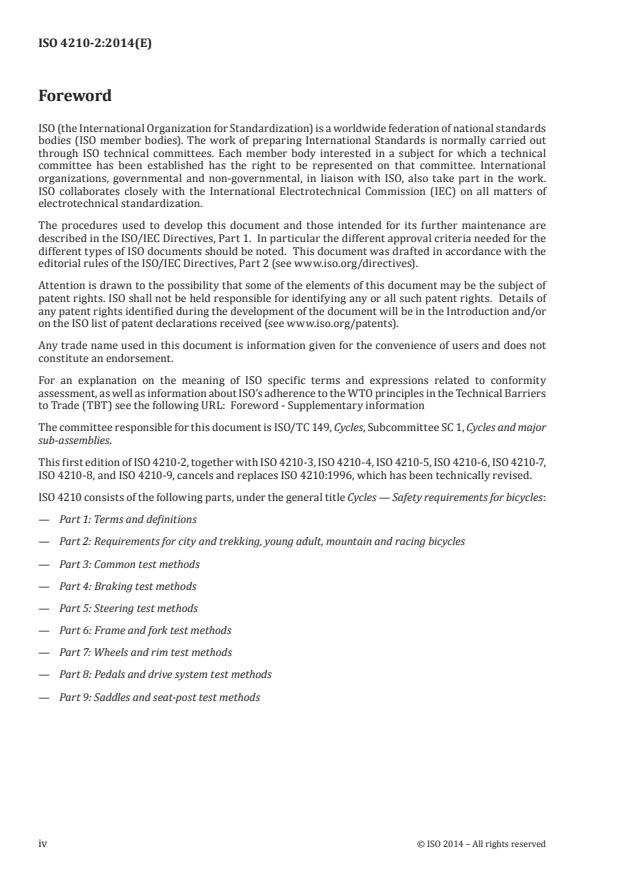 ISO 4210-2:2014(E)

Foreword

ISO (the International Organization for Standardization) is a worldwide federation of national standards bodies (ISO member bodies). The work of preparing International Standards is normally carried out through ISO technical committees. Each member body interested in a subject for which a technical committee has been established has the right to be represented on that committee. International organizations, governmental and non-governmental, in liaison with ISO, also take part in the work. ISO collaborates closely with the International Electrotechnical Commission (IEC) on all matters of electrotechnical standardization.

The procedures used to develop this document and those intended for its further maintenance are described in the ISO/IEC Directives, Part 1. In particular the different approval criteria needed for the different types of ISO documents should be noted. This document was drafted in accordance with the editorial rules of the ISO/IEC Directives, Part 2 (see www.iso.org/directives).

Attention is drawn to the possibility that some of the elements of this document may be the subject of patent rights. ISO shall not be held responsible for identifying any or all such patent rights. Details of any patent rights identified during the development of the document will be in the Introduction and/or on the ISO list of patent declarations received (see www.iso.org/patents).

Any trade name used in this document is information given for the convenience of users and does not constitute an endorsement.

For an explanation on the meaning of ISO specific terms and expressions related to conformity assessment, as well as information about ISO's adherence to the WTO principles in the Technical Barriers to Trade (TBT) see the following URL: Foreword - Supplementary information

The committee responsible for this document is ISO/TC 149, Cycles, Subcommittee SC 1, Cycles and major sub-assemblies.

This first edition of ISO 4210-2, together with ISO 4210-3, ISO 4210-4, ISO 4210-5, ISO 4210-6, ISO 4210-7, ISO 4210-8, and ISO 4210-9, cancels and replaces ISO 4210:1996, which has been technically revised.

ISO 4210 consists of the following parts, under the general title Cycles — Safety requirements for bicycles:

— Part 1: Terms and definitions

— Part 2: Requirements for city and trekking, young adult, mountain and racing bicycles

— Part 3: Common test methods

— Part 4: Braking test methods

— Part 5: Steering test methods

— Part 6: Frame and fork test methods

— Part 7: Wheels and rim test methods

— Part 8: Pedals and drive system test methods

— Part 9: Saddles and seat-post test methods

iv

© ISO 2014 – All rights reserved